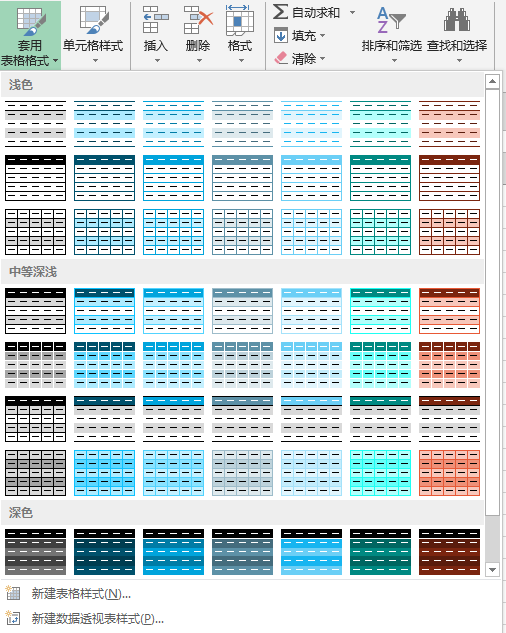 套用表格格式 单元格样式 插入 删除 格式 自动求和 填充 清除 排序和筛选 查找和选择

浅色

中等深浅

深色

新建表格样式(N)...

新建数据透视表样式(P)...